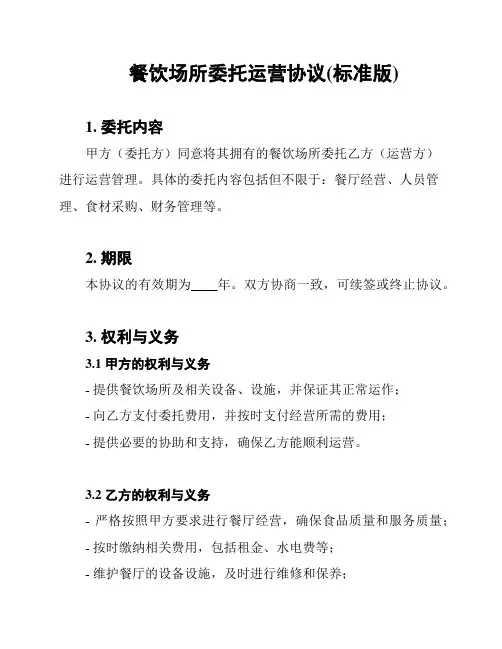 餐饮场所委托运营协议(标准版)

1. 委托内容

甲方（委托方）同意将其拥有的餐饮场所委托乙方（运营方）进行运营管理。具体的委托内容包括但不限于：餐厅经营、人员管理、食材采购、财务管理等。

2. 期限

本协议的有效期为____年。双方协商一致，可续签或终止协议。

3. 权利与义务

3.1 甲方的权利与义务

- 提供餐饮场所及相关设备、设施，并保证其正常运作；

- 向乙方支付委托费用，并按时支付经营所需的费用；

- 提供必要的协助和支持，确保乙方能顺利运营。

3.2 乙方的权利与义务

- 严格按照甲方要求进行餐厅经营，确保食品质量和服务质量；

- 按时缴纳相关费用，包括租金、水电费等；

- 维护餐厅的设备设施，及时进行维修和保养；